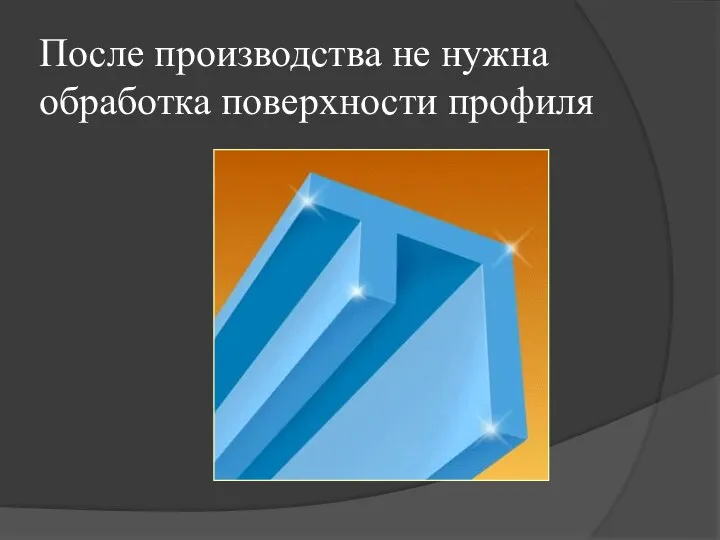 После производства не нужна обработка поверхности профиля